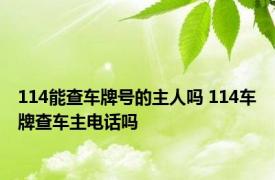 114能查车牌号的主人吗 114车牌查车主电话吗